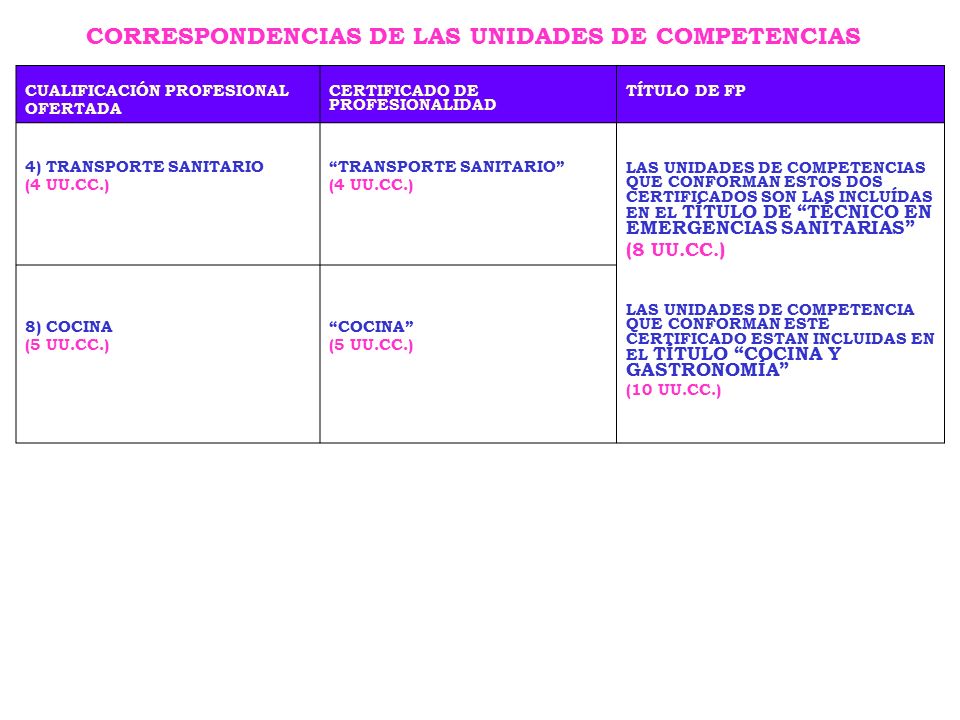 CORRESPONDENCIAS DE LAS UNIDADES DE COMPETENCIAS

| CUALIFICACIÓN PROFESIONAL OFERTADA | CERTIFICADO DE PROFESIONALIDAD | TÍTULO DE FP |
|---|---|---|
| 4) TRANSPORTE SANITARIO (4 UU.CC.) | “TRANSPORTE SANITARIO” (4 UU.CC.) | LAS UNIDADES DE COMPETENCIAS QUE CONFORMAN ESTOS DOS CERTIFICADOS SON LAS INCLUÍDAS EN EL TÍTULO DE “TÉCNICO EN EMERGENCIAS SANITARIAS” (8 UU.CC.) |
| 8) COCINA (5 UU.CC.) | “COCINA” (5 UU.CC.) | LAS UNIDADES DE COMPETENCIA QUE CONFORMAN ESTE CERTIFICADO ESTAN INCLUIDAS EN EL TÍTULO “COCINA Y GASTRONOMÍA” (10 UU.CC.) |